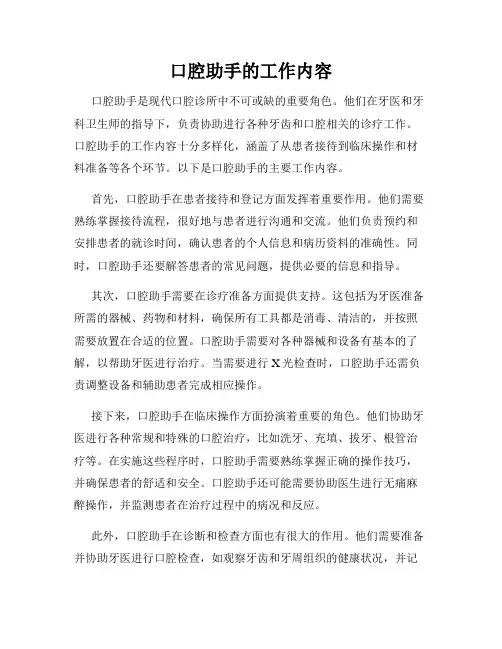 口腔助手的工作内容

口腔助手是现代口腔诊所中不可或缺的重要角色。他们在牙医和牙科卫生师的指导下，负责协助进行各种牙齿和口腔相关的诊疗工作。口腔助手的工作内容十分多样化，涵盖了从患者接待到临床操作和材料准备等各个环节。以下是口腔助手的主要工作内容。

首先，口腔助手在患者接待和登记方面发挥着重要作用。他们需要熟练掌握接待流程，很好地与患者进行沟通和交流。他们负责预约和安排患者的就诊时间，确认患者的个人信息和病历资料的准确性。同时，口腔助手还要解答患者的常见问题，提供必要的信息和指导。

其次，口腔助手需要在诊疗准备方面提供支持。这包括为牙医准备所需的器械、药物和材料，确保所有工具都是消毒、清洁的，并按照需要放置在合适的位置。口腔助手需要对各种器械和设备有基本的了解，以帮助牙医进行治疗。当需要进行 X 光检查时，口腔助手还需负责调整设备和辅助患者完成相应操作。

接下来，口腔助手在临床操作方面扮演着重要的角色。他们协助牙医进行各种常规和特殊的口腔治疗，比如洗牙、充填、拔牙、根管治疗等。在实施这些程序时，口腔助手需要熟练掌握正确的操作技巧，并确保患者的舒适和安全。口腔助手还可能需要协助医生进行无痛麻醉操作，并监测患者在治疗过程中的病况和反应。

此外，口腔助手在诊断和检查方面也有很大的作用。他们需要准备并协助牙医进行口腔检查，如观察牙齿和牙周组织的健康状况，并记